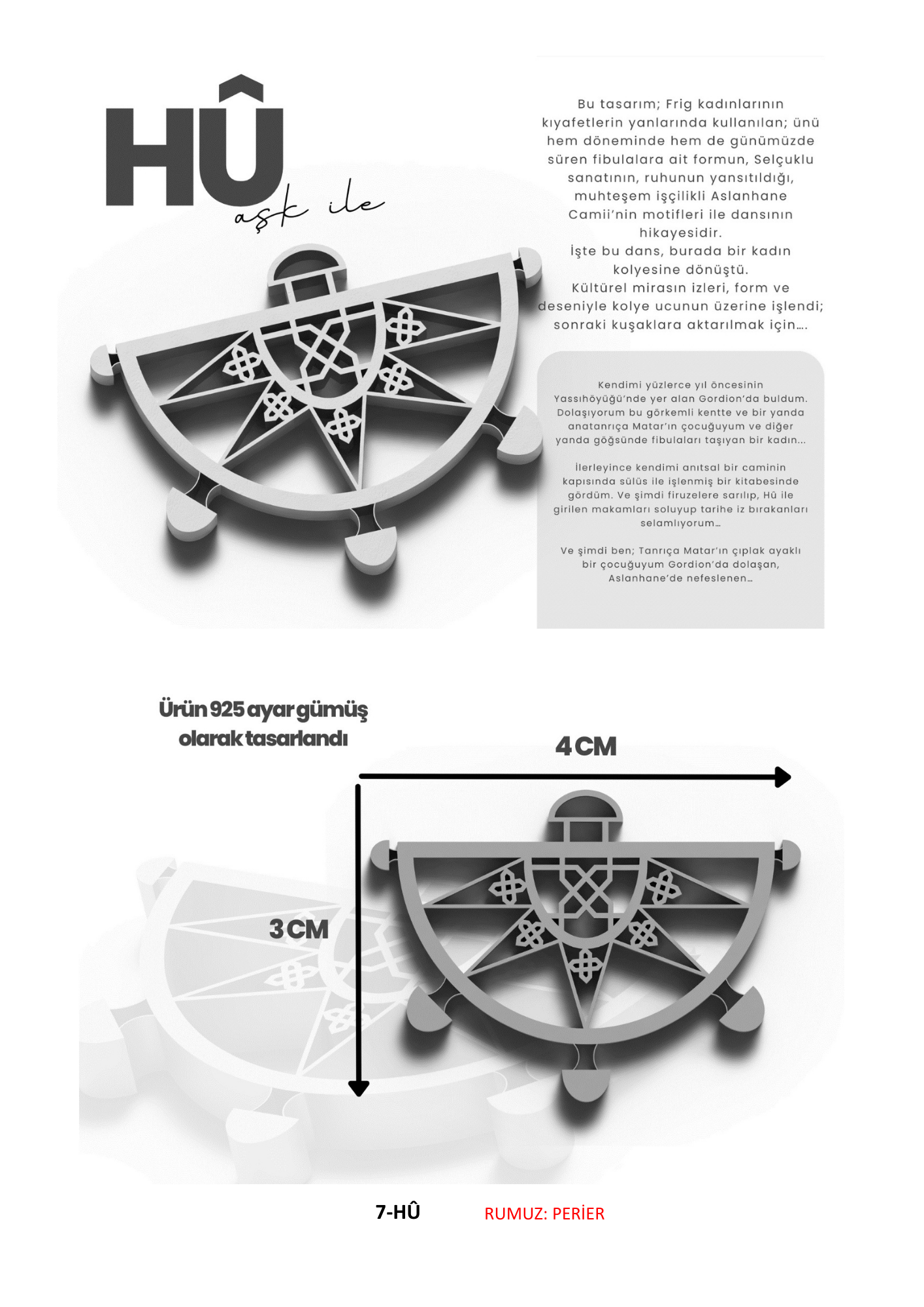 HÛ
aşk ile

Bu tasarım; Frig kadınlarının kıyafetlerin yanlarında kullanılan; ünü hem döneminde hem de günümüzde süren fibulalara ait formun, Selçuklu sanatının, ruhunun yansıtıldığı, muhteşem işçilikli Aslanhane Camii'nin motifleri ile dansının hikayesidir.
İşte bu dans, burada bir kadın kolyesine dönüştü.
Kültürel mirasın izleri, form ve deseniyle kolye ucunun üzerine işlendi; sonraki kuşaklara aktarılmak için....

Kendimi yüzlerce yıl öncesinin Yassıhöyüğü'nde yer alan Gordion'da buldum. Dolaşıyorum bu görkemli kentte ve bir yanda anatanrıça Matar'ın çocuğuyum ve diğer yanda göğsünde fibulaları taşıyan bir kadın...

İlerleyince kendimi anıtsal bir caminin kapısında sülüs ile işlenmiş bir kitabesinde gördüm. Ve şimdi firuzelere sarılıp, Hû ile girilen makamları soluyup tarihe iz bırakanları selamlıyorum...

Ve şimdi ben; Tanrıça Matar'ın çıplak ayaklı bir çocuğuyum Gordion'da dolaşan, Aslanhane'de nefeslenen...

Ürün 925 ayar gümüş olarak tasarlandı

4 CM

3 CM

7-HÛ

RUMUZ: PERİER